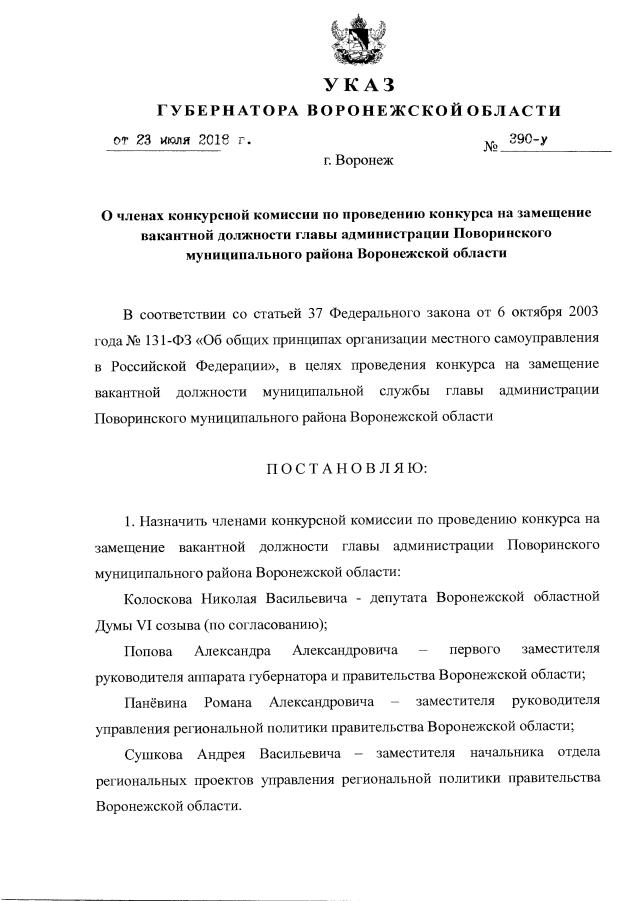 УКАЗ
ГУБЕРНАТОРА ВОРОНЕЖСКОЙ ОБЛАСТИ

от 23 июля 2018 г. № 390-у

г. Воронеж

О членах конкурсной комиссии по проведению конкурса на замещение вакантной должности главы администрации Поворинского муниципального района Воронежской области

В соответствии со статьей 37 Федерального закона от 6 октября 2003 года № 131-ФЗ «Об общих принципах организации местного самоуправления в Российской Федерации», в целях проведения конкурса на замещение вакантной должности муниципальной службы главы администрации Поворинского муниципального района Воронежской области

ПОСТАНОВЛЯЮ:

1. Назначить членами конкурсной комиссии по проведению конкурса на замещение вакантной должности главы администрации Поворинского муниципального района Воронежской области:

Колоскова Николая Васильевича - депутата Воронежской областной Думы VI созыва (по согласованию);

Попова Александра Александровича – первого заместителя руководителя аппарата губернатора и правительства Воронежской области;

Панёвина Романа Александровича – заместителя руководителя управления региональной политики правительства Воронежской области;

Сушкова Андрея Васильевича – заместителя начальника отдела региональных проектов управления региональной политики правительства Воронежской области.